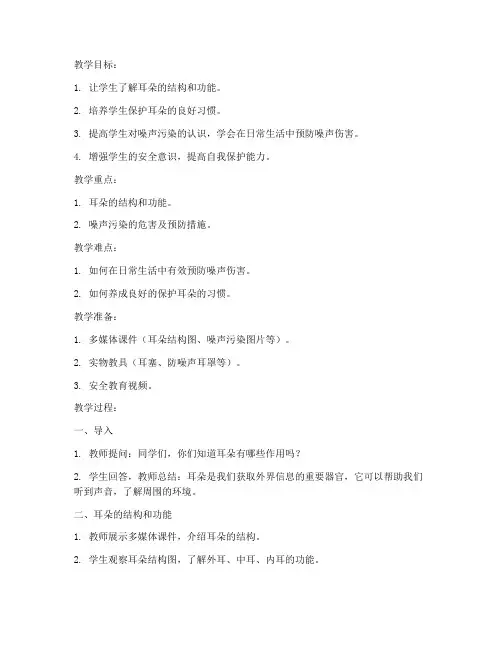 教学目标：

1. 让学生了解耳朵的结构和功能。

2. 培养学生保护耳朵的良好习惯。

3. 提高学生对噪声污染的认识，学会在日常生活中预防噪声伤害。

4. 增强学生的安全意识，提高自我保护能力。

教学重点：

1. 耳朵的结构和功能。

2. 噪声污染的危害及预防措施。

教学难点：

1. 如何在日常生活中有效预防噪声伤害。

2. 如何养成良好的保护耳朵的习惯。

教学准备：

1. 多媒体课件（耳朵结构图、噪声污染图片等）。

2. 实物教具（耳塞、防噪声耳罩等）。

3. 安全教育视频。

教学过程：

一、导入

1. 教师提问：同学们，你们知道耳朵有哪些作用吗？

2. 学生回答，教师总结：耳朵是我们获取外界信息的重要器官，它可以帮助我们听到声音，了解周围的环境。

二、耳朵的结构和功能

1. 教师展示多媒体课件，介绍耳朵的结构。

2. 学生观察耳朵结构图，了解外耳、中耳、内耳的功能。